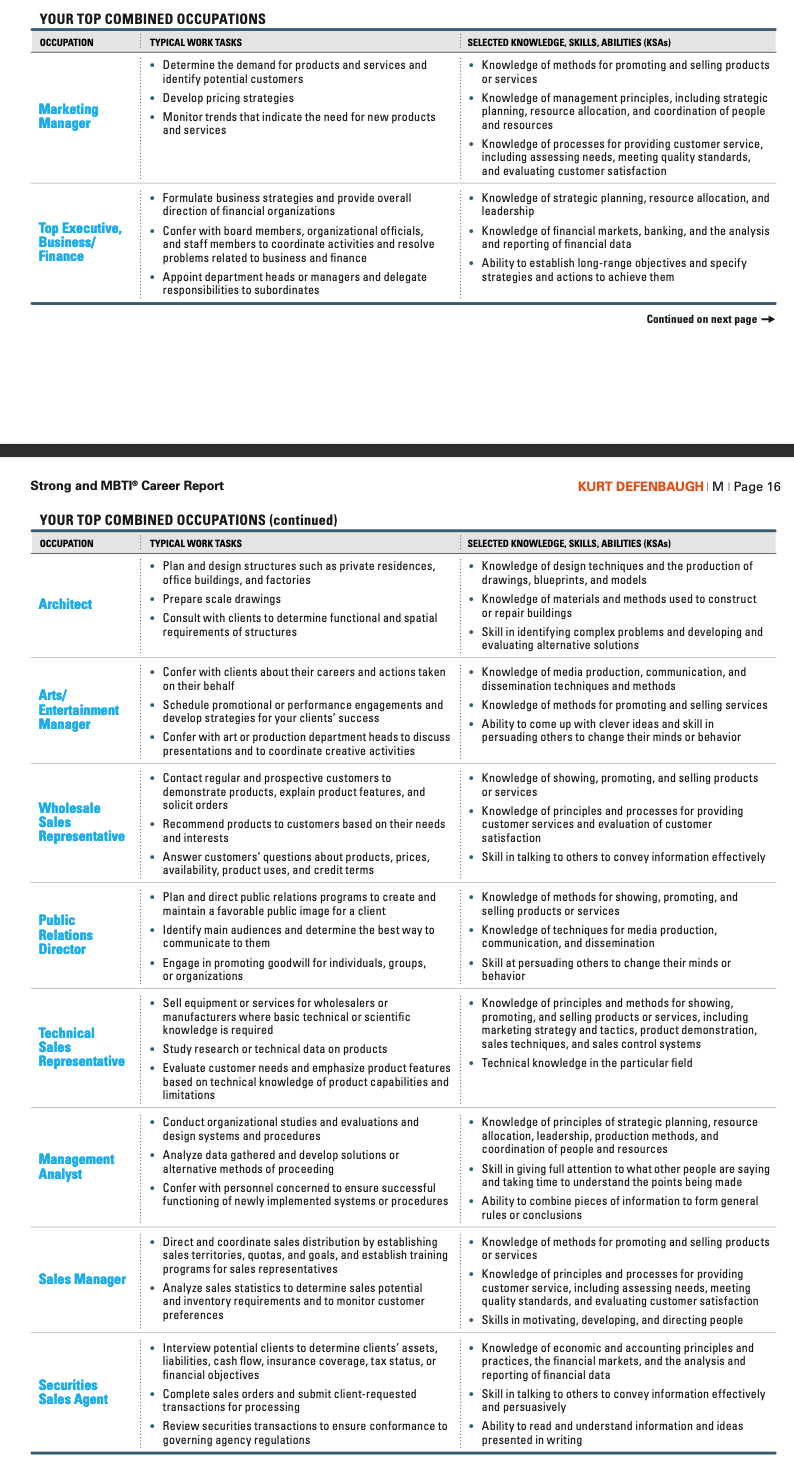 YOUR TOP COMBINED OCCUPATIONS

| OCCUPATION | TYPICAL WORK TASKS | SELECTED KNOWLEDGE, SKILLS, ABILITIES (KSAs) |
|---|---|---|
| Marketing Manager | • Determine the demand for products and services and identify potential customers • Develop pricing strategies • Monitor trends that indicate the need for new products and services | • Knowledge of methods for promoting and selling products or services • Knowledge of management principles, including strategic planning, resource allocation, and coordination of people and resources • Knowledge of processes for providing customer service, including assessing needs, meeting quality standards, and evaluating customer satisfaction |
| Top Executive, Business/ Finance | • Formulate business strategies and provide overall direction of financial organizations • Confer with board members, organizational officials, and staff members to coordinate activities and resolve problems related to business and finance • Appoint department heads or managers and delegate responsibilities to subordinates | • Knowledge of strategic planning, resource allocation, and leadership • Knowledge of financial markets, banking, and the analysis and reporting of financial data • Ability to establish long-range objectives and specify strategies and actions to achieve them |

Continued on next page →

Strong and MBTI® Career Report

KURT DEFENBAUGH | M | Page 16

YOUR TOP COMBINED OCCUPATIONS (continued)

| OCCUPATION | TYPICAL WORK TASKS | SELECTED KNOWLEDGE, SKILLS, ABILITIES (KSAs) |
|---|---|---|
| Architect | • Plan and design structures such as private residences, office buildings, and factories • Prepare scale drawings • Consult with clients to determine functional and spatial requirements of structures | • Knowledge of design techniques and the production of drawings, blueprints, and models • Knowledge of materials and methods used to construct or repair buildings • Skill in identifying complex problems and developing and evaluating alternative solutions |
| Arts/ Entertainment Manager | • Confer with clients about their careers and actions taken on their behalf • Schedule promotional or performance engagements and develop strategies for your clients' success • Confer with art or production department heads to discuss presentations and to coordinate creative activities | • Knowledge of media production, communication, and dissemination techniques and methods • Knowledge of methods for promoting and selling services • Ability to come up with clever ideas and skill in persuading others to change their minds or behavior |
| Wholesale Sales Representative | • Contact regular and prospective customers to demonstrate products, explain product features, and solicit orders • Recommend products to customers based on their needs and interests • Answer customers' questions about products, prices, availability, product uses, and credit terms | • Knowledge of showing, promoting, and selling products or services • Knowledge of principles and processes for providing customer services and evaluation of customer satisfaction • Skill in talking to others to convey information effectively |
| Public Relations Director | • Plan and direct public relations programs to create and maintain a favorable public image for a client • Identify main audiences and determine the best way to communicate to them • Engage in promoting goodwill for individuals, groups, or organizations | • Knowledge of methods for showing, promoting, and selling products or services • Knowledge of techniques for media production, communication, and dissemination • Skill at persuading others to change their minds or behavior |
| Technical Sales Representative | • Sell equipment or services for wholesalers or manufacturers where basic technical or scientific knowledge is required • Study research or technical data on products • Evaluate customer needs and emphasize product features based on technical knowledge of product capabilities and limitations | • Knowledge of principles and methods for showing, promoting, and selling products or services, including marketing strategy and tactics, product demonstration, sales techniques, and sales control systems • Technical knowledge in the particular field |
| Management Analyst | • Conduct organizational studies and evaluations and design systems and procedures • Analyze data gathered and develop solutions or alternative methods of proceeding • Confer with personnel concerned to ensure successful functioning of newly implemented systems or procedures | • Knowledge of principles of strategic planning, resource allocation, leadership, production methods, and coordination of people and resources • Skill in giving full attention to what other people are saying and taking time to understand the points being made • Ability to combine pieces of information to form general rules or conclusions |
| Sales Manager | • Direct and coordinate sales distribution by establishing sales territories, quotas, and goals, and establish training programs for sales representatives • Analyze sales statistics to determine sales potential and inventory requirements and to monitor customer preferences | • Knowledge of methods for promoting and selling products or services • Knowledge of principles and processes for providing customer service, including assessing needs, meeting quality standards, and evaluating customer satisfaction • Skills in motivating, developing, and directing people |
| Securities Sales Agent | • Interview potential clients to determine clients' assets, liabilities, cash flow, insurance coverage, tax status, or financial objectives • Complete sales orders and submit client-requested transactions for processing • Review securities transactions to ensure conformance to governing agency regulations | • Knowledge of economic and accounting principles and practices, the financial markets, and the analysis and reporting of financial data • Skill in talking to others to convey information effectively and persuasively • Ability to read and understand information and ideas presented in writing |